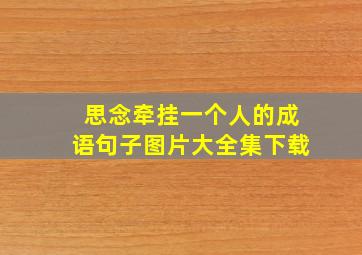 思念牵挂一个人的成语句子图片大全集下载